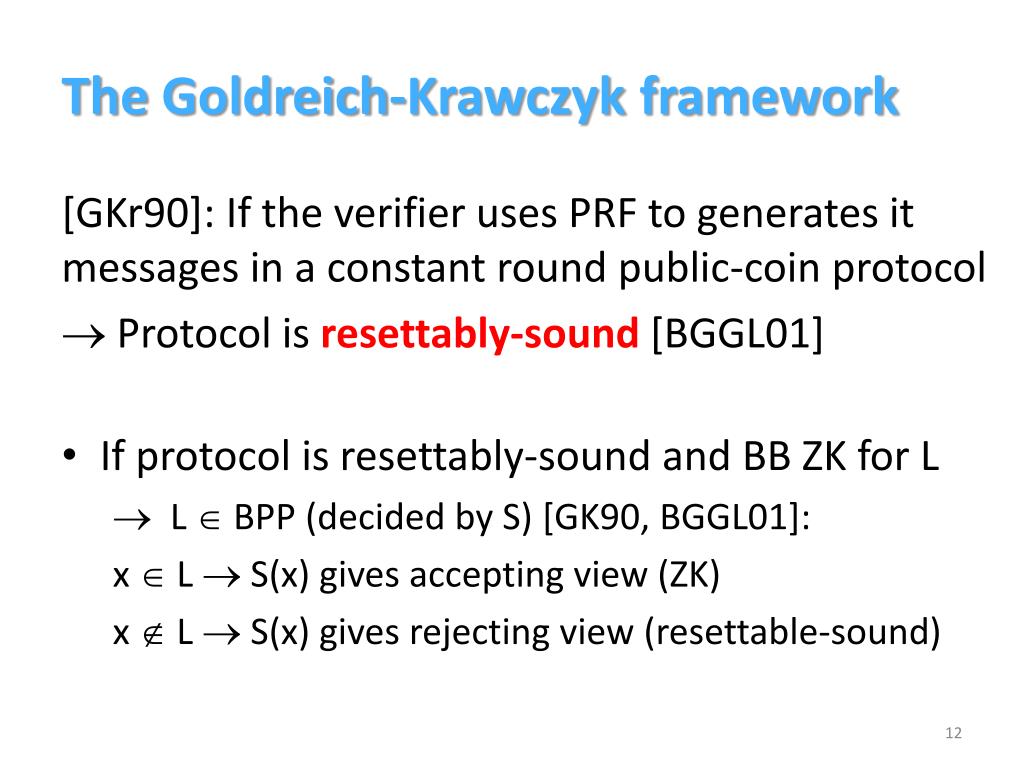 The Goldreich-Krawczyk framework

[GKr90]: If the verifier uses PRF to generates it messages in a constant round public-coin protocol
$\rightarrow$ Protocol is resettably-sound [BGGL01]

• If protocol is resettably-sound and BB ZK for L
$\rightarrow$ L $\in$ BPP (decided by S) [GK90, BGGL01]:
x $\in$ L $\rightarrow$ S(x) gives accepting view (ZK)
x $\notin$ L $\rightarrow$ S(x) gives rejecting view (resettable-sound)

12